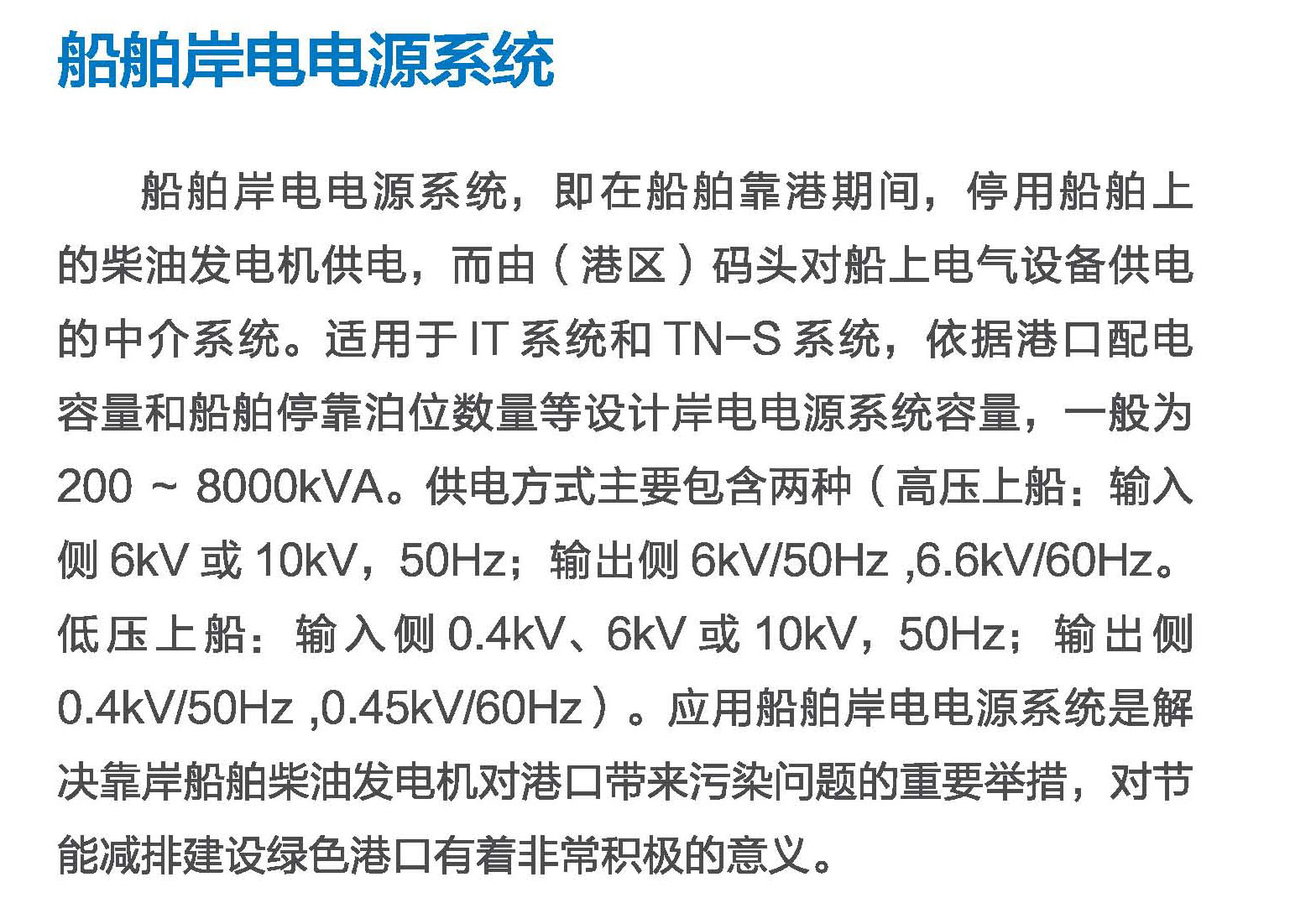 船舶岸电电源系统

船舶岸电电源系统，即在船舶靠港期间，停用船舶上的柴油发电机供电，而由（港区）码头对船上电气设备供电的中介系统。适用于 IT 系统和 TN-S 系统，依据港口配电容量和船舶停靠泊位数量等设计岸电电源系统容量，一般为 200 ~ 8000kVA。供电方式主要包含两种（高压上船：输入侧 6kV 或 10kV，50Hz；输出侧 6kV/50Hz ,6.6kV/60Hz。低压上船：输入侧 0.4kV、6kV 或 10kV，50Hz；输出侧 0.4kV/50Hz ,0.45kV/60Hz）。应用船舶岸电电源系统是解决靠岸船舶柴油发电机对港口带来污染问题的重要举措，对节能减排建设绿色港口有着非常积极的意义。